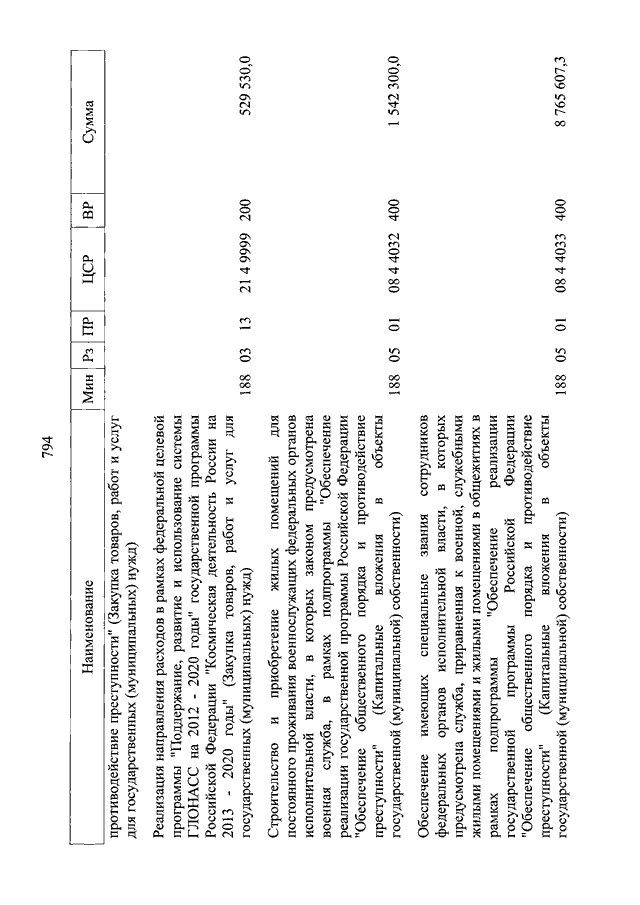 794

| Наименование | Мин | Рз | ПР | ЦСР | ВР | Сумма |
|---|---|---|---|---|---|---|
| противодействие преступности" (Закупка товаров, работ и услуг для государственных (муниципальных) нужд) | | | | | | |
| Реализация направления расходов в рамках федеральной целевой программы "Поддержание, развитие и использование системы ГЛОНАСС на 2012 - 2020 годы" государственной программы Российской Федерации "Космическая деятельность России на 2013 - 2020 годы" (Закупка товаров, работ и услуг для государственных (муниципальных) нужд) | 188 | 03 | 13 | 21 4 9999 | 200 | 529 530,0 |
| Строительство и приобретение жилых помещений для постоянного проживания военнослужащих федеральных органов исполнительной власти, в которых законом предусмотрена военная служба, в рамках подпрограммы "Обеспечение реализации государственной программы Российской Федерации "Обеспечение общественного порядка и противодействие преступности" (Капитальные вложения в объекты государственной (муниципальной) собственности) | 188 | 05 | 01 | 08 4 4032 | 400 | 1 542 300,0 |
| Обеспечение имеющих специальные звания сотрудников федеральных органов исполнительной власти, в которых предусмотрена служба, приравненная к военной, служебными жилыми помещениями и жилыми помещениями в общежитиях в рамках подпрограммы "Обеспечение реализации государственной программы Российской Федерации "Обеспечение общественного порядка и противодействие преступности" (Капитальные вложения в объекты государственной (муниципальной) собственности) | 188 | 05 | 01 | 08 4 4033 | 400 | 8 765 607,3 |